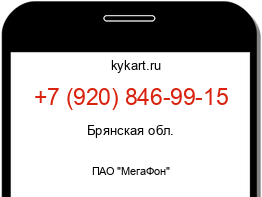 kykart.ru

+7 (920) 846-99-15

Брянская обл.

ПАО "МегаФон"